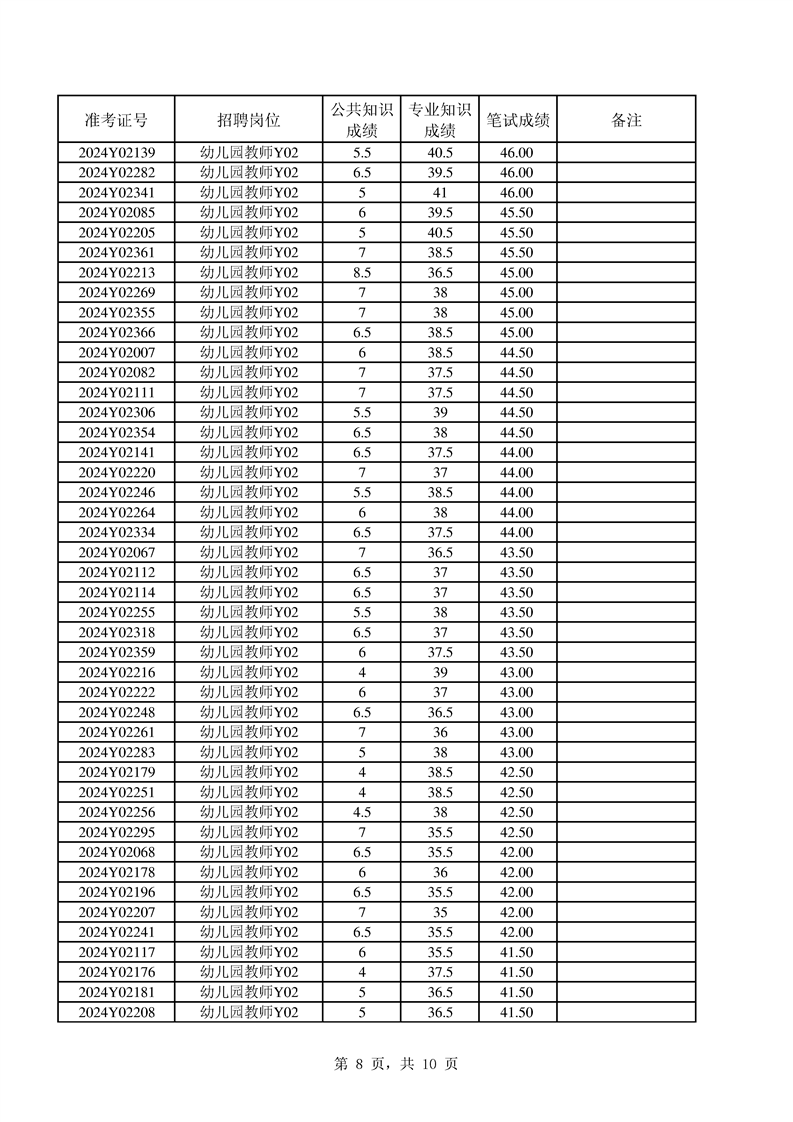 | 准考证号 | 招聘岗位 | 公共知识成绩 | 专业知识成绩 | 笔试成绩 | 备注 |
|---|---|---|---|---|---|
| 2024Y02139 | 幼儿园教师Y02 | 5.5 | 40.5 | 46.00 | |
| 2024Y02282 | 幼儿园教师Y02 | 6.5 | 39.5 | 46.00 | |
| 2024Y02341 | 幼儿园教师Y02 | 5 | 41 | 46.00 | |
| 2024Y02085 | 幼儿园教师Y02 | 6 | 39.5 | 45.50 | |
| 2024Y02205 | 幼儿园教师Y02 | 5 | 40.5 | 45.50 | |
| 2024Y02361 | 幼儿园教师Y02 | 7 | 38.5 | 45.50 | |
| 2024Y02213 | 幼儿园教师Y02 | 8.5 | 36.5 | 45.00 | |
| 2024Y02269 | 幼儿园教师Y02 | 7 | 38 | 45.00 | |
| 2024Y02355 | 幼儿园教师Y02 | 7 | 38 | 45.00 | |
| 2024Y02366 | 幼儿园教师Y02 | 6.5 | 38.5 | 45.00 | |
| 2024Y02007 | 幼儿园教师Y02 | 6 | 38.5 | 44.50 | |
| 2024Y02082 | 幼儿园教师Y02 | 7 | 37.5 | 44.50 | |
| 2024Y02111 | 幼儿园教师Y02 | 7 | 37.5 | 44.50 | |
| 2024Y02306 | 幼儿园教师Y02 | 5.5 | 39 | 44.50 | |
| 2024Y02354 | 幼儿园教师Y02 | 6.5 | 38 | 44.50 | |
| 2024Y02141 | 幼儿园教师Y02 | 6.5 | 37.5 | 44.00 | |
| 2024Y02220 | 幼儿园教师Y02 | 7 | 37 | 44.00 | |
| 2024Y02246 | 幼儿园教师Y02 | 5.5 | 38.5 | 44.00 | |
| 2024Y02264 | 幼儿园教师Y02 | 6 | 38 | 44.00 | |
| 2024Y02334 | 幼儿园教师Y02 | 6.5 | 37.5 | 44.00 | |
| 2024Y02067 | 幼儿园教师Y02 | 7 | 36.5 | 43.50 | |
| 2024Y02112 | 幼儿园教师Y02 | 6.5 | 37 | 43.50 | |
| 2024Y02114 | 幼儿园教师Y02 | 6.5 | 37 | 43.50 | |
| 2024Y02255 | 幼儿园教师Y02 | 5.5 | 38 | 43.50 | |
| 2024Y02318 | 幼儿园教师Y02 | 6.5 | 37 | 43.50 | |
| 2024Y02359 | 幼儿园教师Y02 | 6 | 37.5 | 43.50 | |
| 2024Y02216 | 幼儿园教师Y02 | 4 | 39 | 43.00 | |
| 2024Y02222 | 幼儿园教师Y02 | 6 | 37 | 43.00 | |
| 2024Y02248 | 幼儿园教师Y02 | 6.5 | 36.5 | 43.00 | |
| 2024Y02261 | 幼儿园教师Y02 | 7 | 36 | 43.00 | |
| 2024Y02283 | 幼儿园教师Y02 | 5 | 38 | 43.00 | |
| 2024Y02179 | 幼儿园教师Y02 | 4 | 38.5 | 42.50 | |
| 2024Y02251 | 幼儿园教师Y02 | 4 | 38.5 | 42.50 | |
| 2024Y02256 | 幼儿园教师Y02 | 4.5 | 38 | 42.50 | |
| 2024Y02295 | 幼儿园教师Y02 | 7 | 35.5 | 42.50 | |
| 2024Y02068 | 幼儿园教师Y02 | 6.5 | 35.5 | 42.00 | |
| 2024Y02178 | 幼儿园教师Y02 | 6 | 36 | 42.00 | |
| 2024Y02196 | 幼儿园教师Y02 | 6.5 | 35.5 | 42.00 | |
| 2024Y02207 | 幼儿园教师Y02 | 7 | 35 | 42.00 | |
| 2024Y02241 | 幼儿园教师Y02 | 6.5 | 35.5 | 42.00 | |
| 2024Y02117 | 幼儿园教师Y02 | 6 | 35.5 | 41.50 | |
| 2024Y02176 | 幼儿园教师Y02 | 4 | 37.5 | 41.50 | |
| 2024Y02181 | 幼儿园教师Y02 | 5 | 36.5 | 41.50 | |
| 2024Y02208 | 幼儿园教师Y02 | 5 | 36.5 | 41.50 | |

第 8 页，共 10 页